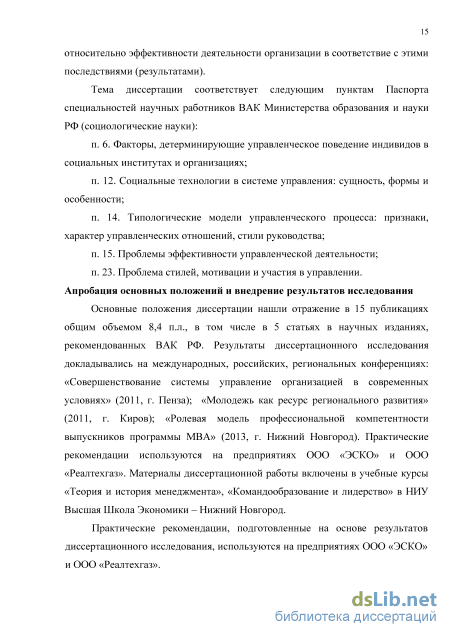 15

относительно эффективности деятельности организации в соответствие с этими последствиями (результатами).

Тема диссертации соответствует следующим пунктам Паспорта специальностей научных работников ВАК Министерства образования и науки РФ (социологические науки):

п. 6. Факторы, детерминирующие управленческое поведение индивидов в социальных институтах и организациях;

п. 12. Социальные технологии в системе управления: сущность, формы и особенности;

п. 14. Типологические модели управленческого процесса: признаки, характер управленческих отношений, стили руководства;

п. 15. Проблемы эффективности управленческой деятельности;

п. 23. Проблема стилей, мотивации и участия в управлении.

Апробация основных положений и внедрение результатов исследования

Основные положения диссертации нашли отражение в 15 публикациях общим объемом 8,4 п.л., в том числе в 5 статьях в научных изданиях, рекомендованных ВАК РФ. Результаты диссертационного исследования докладывались на международных, российских, региональных конференциях: «Совершенствование системы управление организацией в современных условиях» (2011, г. Пенза); «Молодежь как ресурс регионального развития» (2011, г. Киров); «Ролевая модель профессиональной компетентности выпускников программы МВА» (2013, г. Нижний Новгород). Практические рекомендации используются на предприятиях ООО «ЭСКО» и ООО «Реалтехгаз». Материалы диссертационной работы включены в учебные курсы «Теория и история менеджмента», «Командообразование и лидерство» в НИУ Высшая Школа Экономики – Нижний Новгород.

Практические рекомендации, подготовленные на основе результатов диссертационного исследования, используются на предприятиях ООО «ЭСКО» и ООО «Реалтехгаз».

dsLib.net
библиотека диссертаций